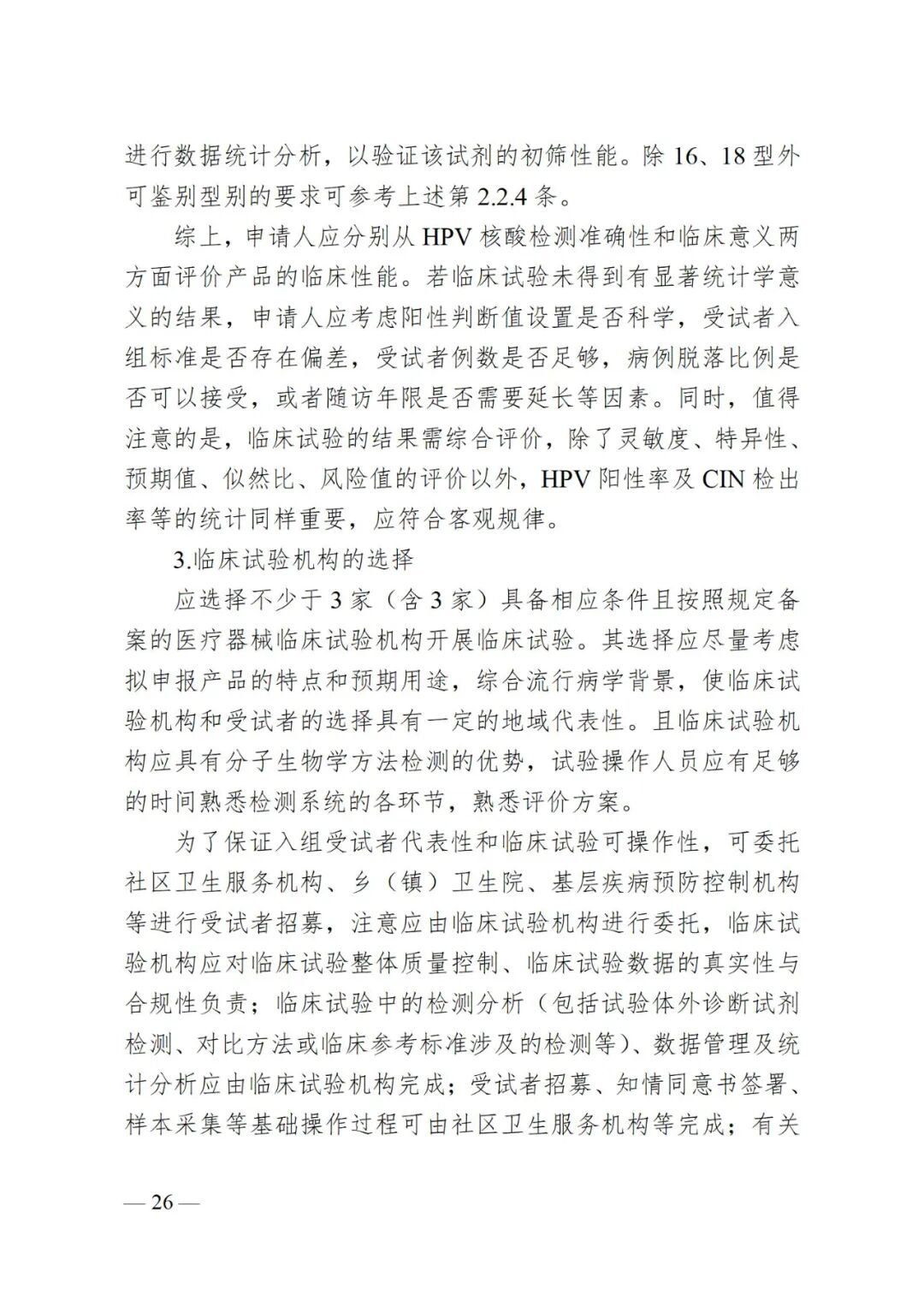 进行数据统计分析，以验证该试剂的初筛性能。除 16、18 型外可鉴别型别的要求可参考上述第 2.2.4 条。

综上，申请人应分别从 HPV 核酸检测准确性和临床意义两方面评价产品的临床性能。若临床试验未得到有显著统计学意义的结果，申请人应考虑阳性判断值设置是否科学，受试者入组标准是否存在偏差，受试者例数是否足够，病例脱落比例是否可以接受，或者随访年限是否需要延长等因素。同时，值得注意的是，临床试验的结果需综合评价，除了灵敏度、特异性、预期值、似然比、风险值的评价以外，HPV 阳性率及 CIN 检出率等的统计同样重要，应符合客观规律。

3.临床试验机构的选择

应选择不少于 3 家（含 3 家）具备相应条件且按照规定备案的医疗器械临床试验机构开展临床试验。其选择应尽量考虑拟申报产品的特点和预期用途，综合流行病学背景，使临床试验机构和受试者的选择具有一定的地域代表性。且临床试验机构应具有分子生物学方法检测的优势，试验操作人员应有足够的时间熟悉检测系统的各环节，熟悉评价方案。

为了保证入组受试者代表性和临床试验可操作性，可委托社区卫生服务机构、乡（镇）卫生院、基层疾病预防控制机构等进行受试者招募，注意应由临床试验机构进行委托，临床试验机构应对临床试验整体质量控制、临床试验数据的真实性与合规性负责；临床试验中的检测分析（包括试验体外诊断试剂检测、对比方法或临床参考标准涉及的检测等）、数据管理及统计分析应由临床试验机构完成；受试者招募、知情同意书签署、样本采集等基础操作过程可由社区卫生服务机构等完成；有关

— 26 —